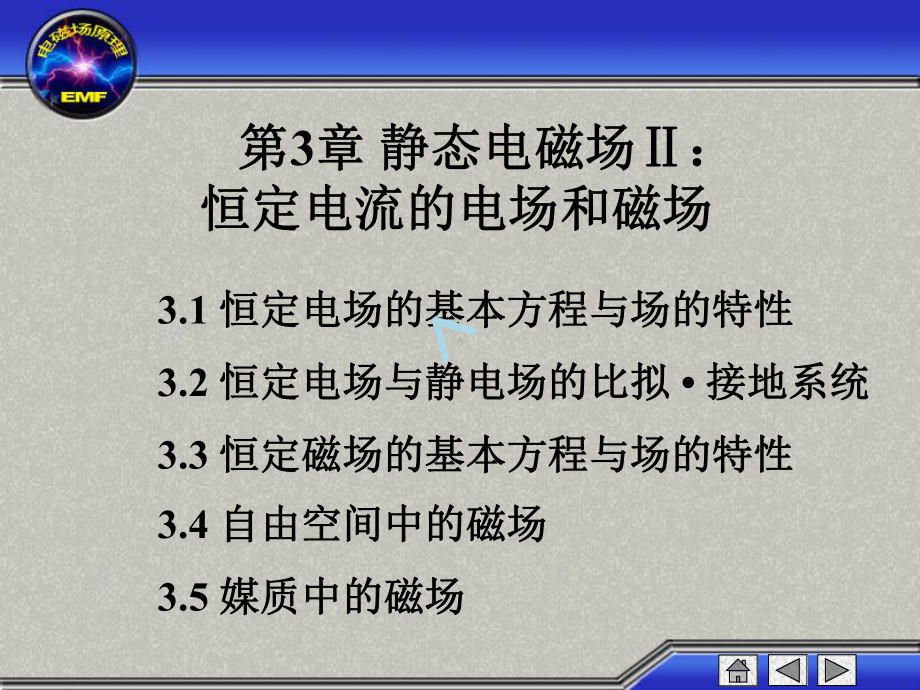 电磁场原理
EMF

第3章 静态电磁场II：
恒定电流的电场和磁场

3.1 恒定电场的基本方程与场的特性

3.2 恒定电场与静电场的比拟 • 接地系统

3.3 恒定磁场的基本方程与场的特性

3.4 自由空间中的磁场

3.5 媒质中的磁场